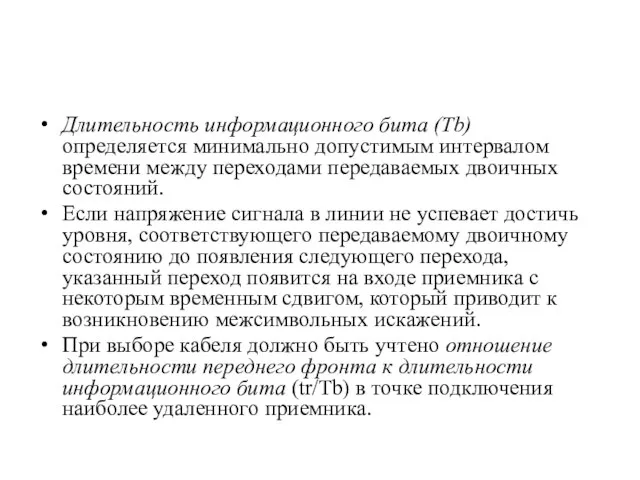 • Длительность информационного бита (Tb) определяется минимально допустимым интервалом времени между переходами передаваемых двоичных состояний.

• Если напряжение сигнала в линии не успевает достичь уровня, соответствующего передаваемому двоичному состоянию до появления следующего перехода, указанный переход появится на входе приемника с некоторым временным сдвигом, который приводит к возникновению межсимвольных искажений.

• При выборе кабеля должно быть учтено отношение длительности переднего фронта к длительности информационного бита (tr/Tb) в точке подключения наиболее удаленного приемника.